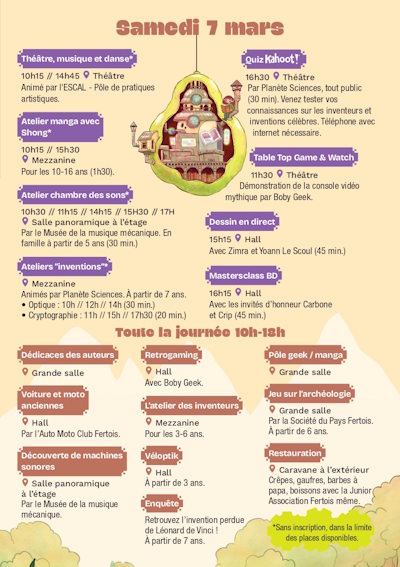 Samedi 7 mars

Théâtre, musique et danse*

10h15 // 14h45 Théâtre
Animé par l'ESCAL - Pôle de pratiques artistiques.

Atelier manga avec Shong*

10h15 // 15h30
Mezzanine
Pour les 10-16 ans (1h30).

Atelier chambre des sons*

10h30 // 11h15 // 14h15 // 15H30 // 17H
Salle panoramique à l'étage
Par le Musée de la musique mécanique. En famille à partir de 5 ans (30 min.)

Ateliers "inventions"*

Mezzanine
Animés par Planète Sciences. À partir de 7 ans.
• Optique : 10h // 12h // 14h (30 min.)
• Cryptographie : 11h // 15h // 17h30 (20 min.)

Quiz Kahoot!

16h30 Théâtre
Par Planète Sciences, tout public (30 min). Venez tester vos connaissances sur les inventeurs et inventions célèbres. Téléphone avec internet nécessaire.

Table Top Game & Watch

11h30 Théâtre
Démonstration de la console vidéo mythique par Boby Geek.

Dessin en direct

15h15 Hall
Avec Zimra et Yoann Le Scoul (45 min.)

Mastersclass BD

16h15 Hall
Avec les invités d'honneur Carbone et Crip (45 min.)

Toute la journée 10h-18h

Dédicaces des auteurs

Grande salle

Voiture et moto anciennes

Hall
Par l'Auto Moto Club Fertois.

Découverte de machines sonores

Salle panoramique à l'étage
Par le Musée de la musique mécanique.

Retrogaming

Hall
Avec Boby Geek.

L'atelier des inventeurs

Mezzanine
Pour les 3-6 ans.

Véloptik

Hall
À partir de 3 ans.

Enquête

Retrouvez l'invention perdue de Léonard de Vinci !
À partir de 7 ans.

Pôle geek / manga

Grande salle

Jeu sur l'archéologie

Grande salle
Par la Société du Pays Fertois.
À partir de 6 ans.

Restauration

Caravane à l'extérieur
Crêpes, gaufres, barbes à papa, boissons avec la Junior Association Fertois même.

*Sans inscription, dans la limite des places disponibles.